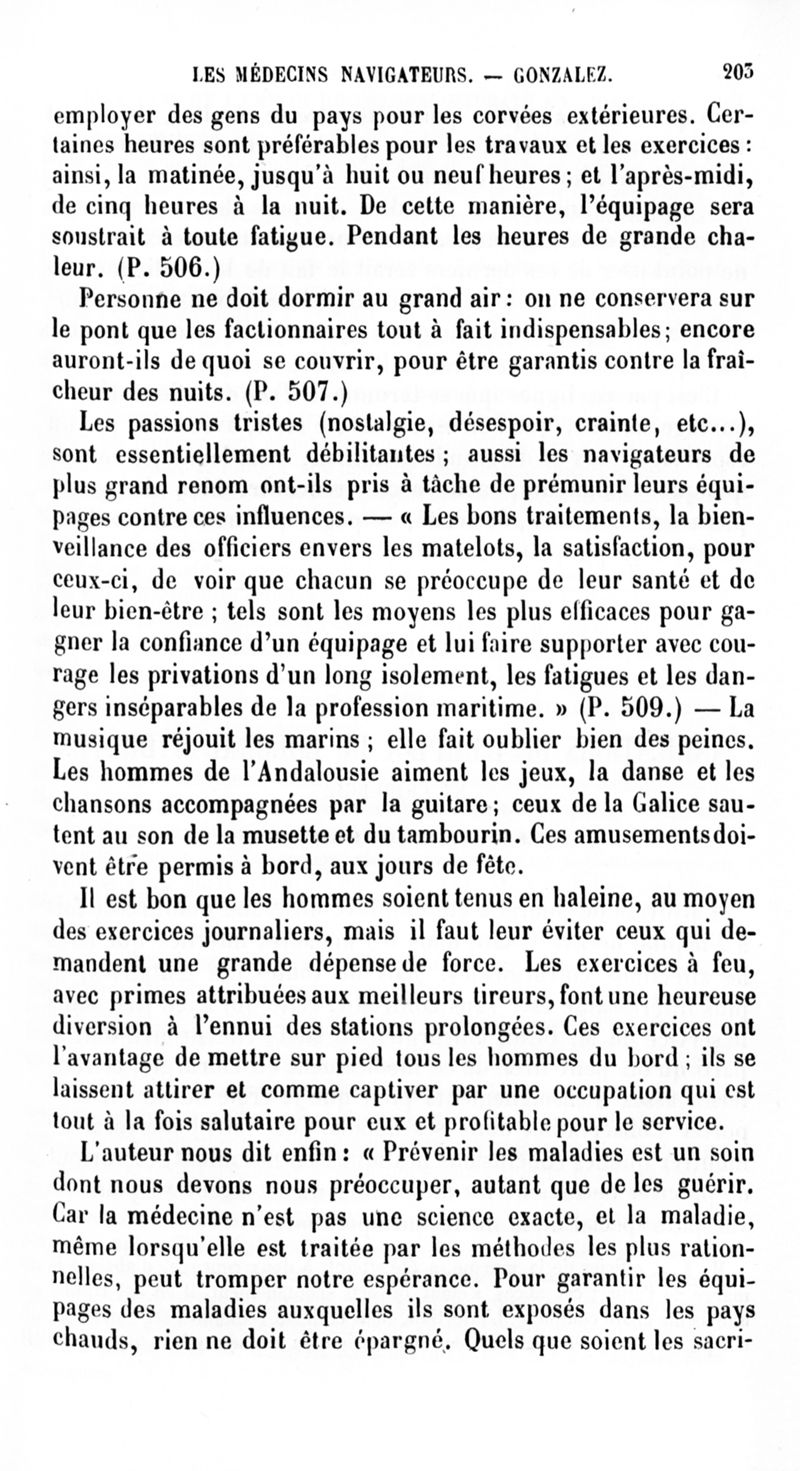 LES MÉDECINS NAVIGATEURS. — GONZALEZ. 203

employer des gens du pays pour les corvées extérieures. Certaines heures sont préférables pour les travaux et les exercices : ainsi, la matinée, jusqu'à huit ou neuf heures ; et l'après-midi, de cinq heures à la nuit. De cette manière, l'équipage sera soustrait à toute fatigue. Pendant les heures de grande chaleur. (P. 506.)

Personne ne doit dormir au grand air : on ne conservera sur le pont que les factionnaires tout à fait indispensables ; encore auront-ils de quoi se couvrir, pour être garantis contre la fraîcheur des nuits. (P. 507.)

Les passions tristes (nostalgie, désespoir, crainte, etc...), sont essentiellement débilitantes ; aussi les navigateurs de plus grand renom ont-ils pris à tâche de prémunir leurs équipages contre ces influences. — « Les bons traitements, la bienveillance des officiers envers les matelots, la satisfaction, pour ceux-ci, de voir que chacun se préoccupe de leur santé et de leur bien-être ; tels sont les moyens les plus efficaces pour gagner la confiance d'un équipage et lui faire supporter avec courage les privations d'un long isolement, les fatigues et les dangers inséparables de la profession maritime. » (P. 509.) — La musique réjouit les marins ; elle fait oublier bien des peines. Les hommes de l'Andalousie aiment les jeux, la danse et les chansons accompagnées par la guitare ; ceux de la Galice sautent au son de la musette et du tambourin. Ces amusements doivent être permis à bord, aux jours de fête.

Il est bon que les hommes soient tenus en haleine, au moyen des exercices journaliers, mais il faut leur éviter ceux qui demandent une grande dépense de force. Les exercices à feu, avec primes attribuées aux meilleurs tireurs, font une heureuse diversion à l'ennui des stations prolongées. Ces exercices ont l'avantage de mettre sur pied tous les hommes du bord ; ils se laissent attirer et comme captiver par une occupation qui est tout à la fois salutaire pour eux et profitable pour le service.

L'auteur nous dit enfin : « Prévenir les maladies est un soin dont nous devons nous préoccuper, autant que de les guérir. Car la médecine n'est pas une science exacte, et la maladie, même lorsqu'elle est traitée par les méthodes les plus rationnelles, peut tromper notre espérance. Pour garantir les équipages des maladies auxquelles ils sont exposés dans les pays chauds, rien ne doit être épargné. Quels que soient les sacri-